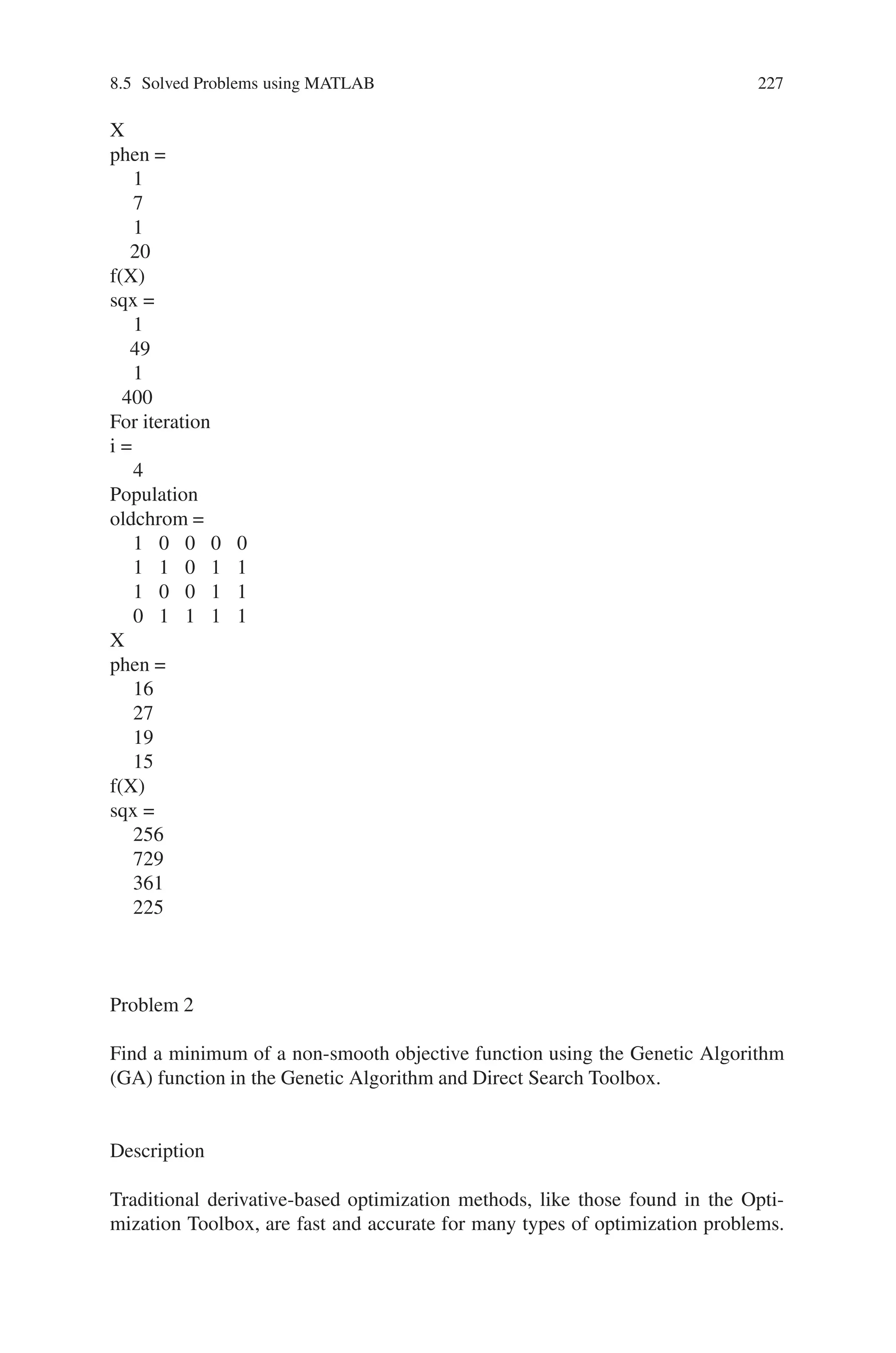 8.5 Solved Problems using MATLAB 227

X
phen =
1
7
1
20
f(X)
sqx =
1
49
1
400
For iteration
i =
4
Population
oldchrom =
1 0 0 0 0
1 1 0 1 1
1 0 0 1 1
0 1 1 1 1
X
phen =
16
27
19
15
f(X)
sqx =
256
729
361
225

Problem 2

Find a minimum of a non-smooth objective function using the Genetic Algorithm (GA) function in the Genetic Algorithm and Direct Search Toolbox.

Description

Traditional derivative-based optimization methods, like those found in the Optimization Toolbox, are fast and accurate for many types of optimization problems.